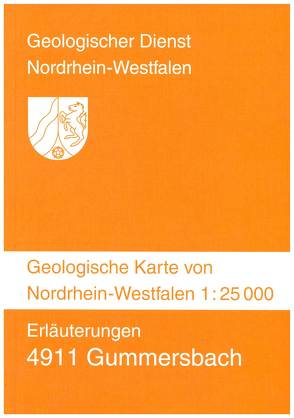 Geologischer Dienst
Nordrhein-Westfalen

Geologische Karte von
Nordrhein-Westfalen 1 : 25 000

Erläuterungen
4911 Gummersbach